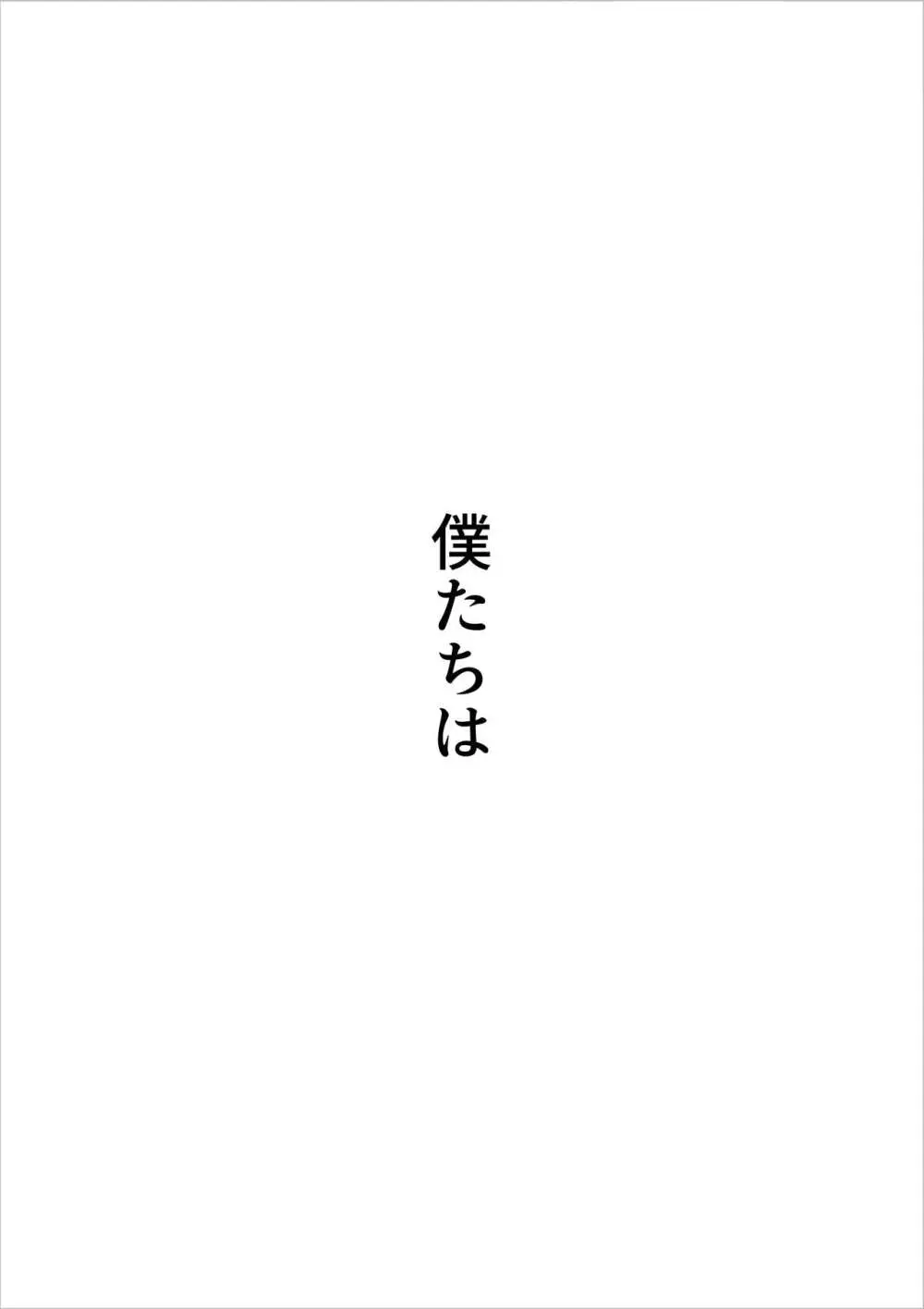 僕たちは